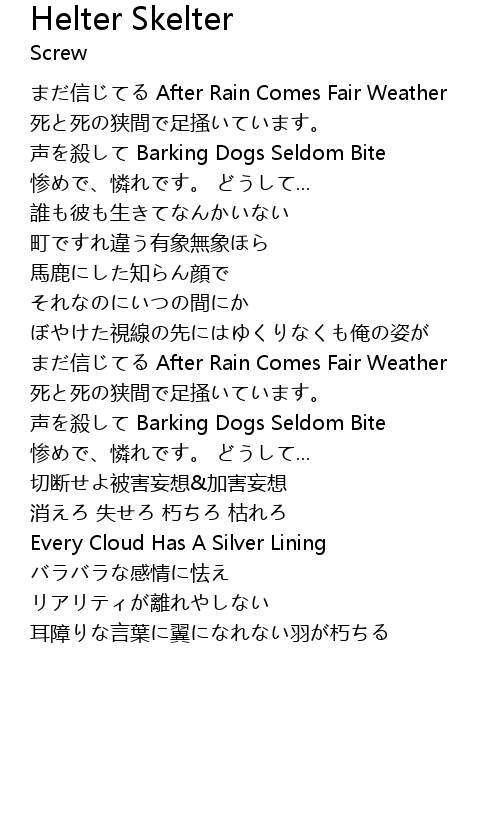 Helter Skelter
Screw

まだ信じてる After Rain Comes Fair Weather
死と死の狭間で足掻いています。
声を殺して Barking Dogs Seldom Bite
惨めで、憐れです。 どうして...
誰も彼も生きてなんかいない
町ですれ違う有象無象ほら
馬鹿にした知らん顔で
それなのにいつの間にか
ぼやけた視線の先にはゆくりなくも俺の姿が
まだ信じてる After Rain Comes Fair Weather
死と死の狭間で足掻いています。
声を殺して Barking Dogs Seldom Bite
惨めで、憐れです。 どうして...
切断せよ被害妄想&加害妄想
消えろ 失せろ 朽ちろ 枯れろ
Every Cloud Has A Silver Lining
バラバラな感情に怯え
リアリティが離れやしない
耳障りな言葉に翼になれない羽が朽ちる